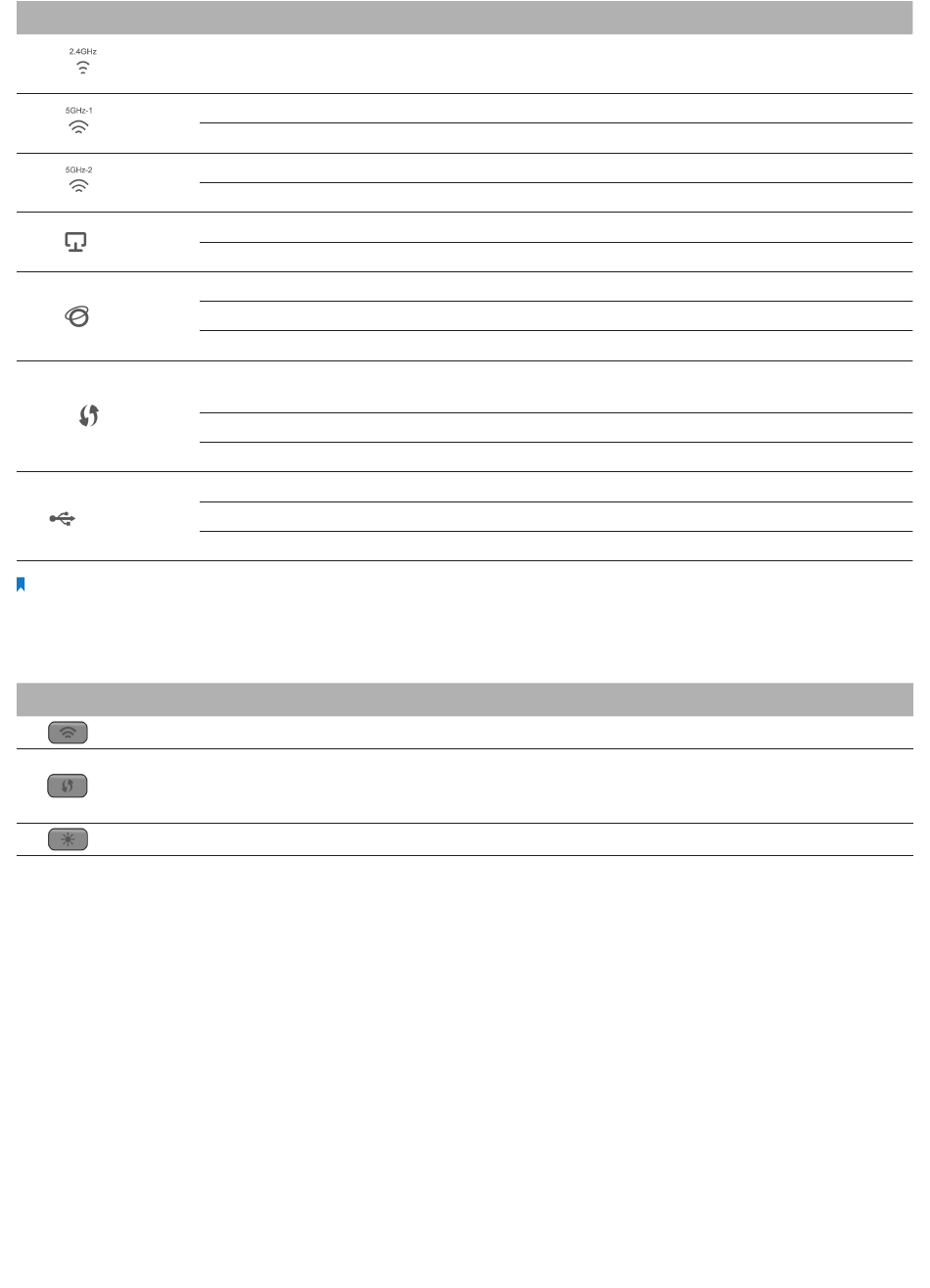 2.4GHz

5GHz-1

5GHz-2